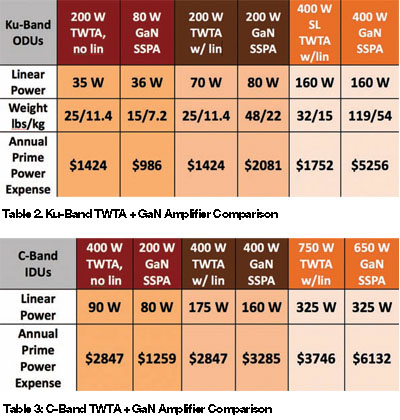 | Ku-Band ODUs | 200 W TWTA, no lin | 80 W GaN SSPA | 200 W TWTA w/ lin | 200 W GaN SSPA | 400 W SL TWTA w/lin | 400 W GaN SSPA |
|---|---|---|---|---|---|---|
| Linear Power | 35 W | 36 W | 70 W | 80 W | 160 W | 160 W |
| Weight lbs/kg | 25/11.4 | 15/7.2 | 25/11.4 | 48/22 | 32/15 | 119/54 |
| Annual Prime Power Expense | \$1424 | \$986 | \$1424 | \$2081 | \$1752 | \$5256 |

Table 2. Ku-Band TWTA + GaN Amplifier Comparison

| C-Band IDUs | 400 W TWTA, no lin | 200 W GaN SSPA | 400 W TWTA w/ lin | 400 W GaN SSPA | 750 W TWTA w/lin | 650 W GaN SSPA |
|---|---|---|---|---|---|---|
| Linear Power | 90 W | 80 W | 175 W | 160 W | 325 W | 325 W |
| Annual Prime Power Expense | \$2847 | \$1259 | \$2847 | \$3285 | \$3746 | \$6132 |

Table 3: C-Band TWTA + GaN Amplifier Comparison